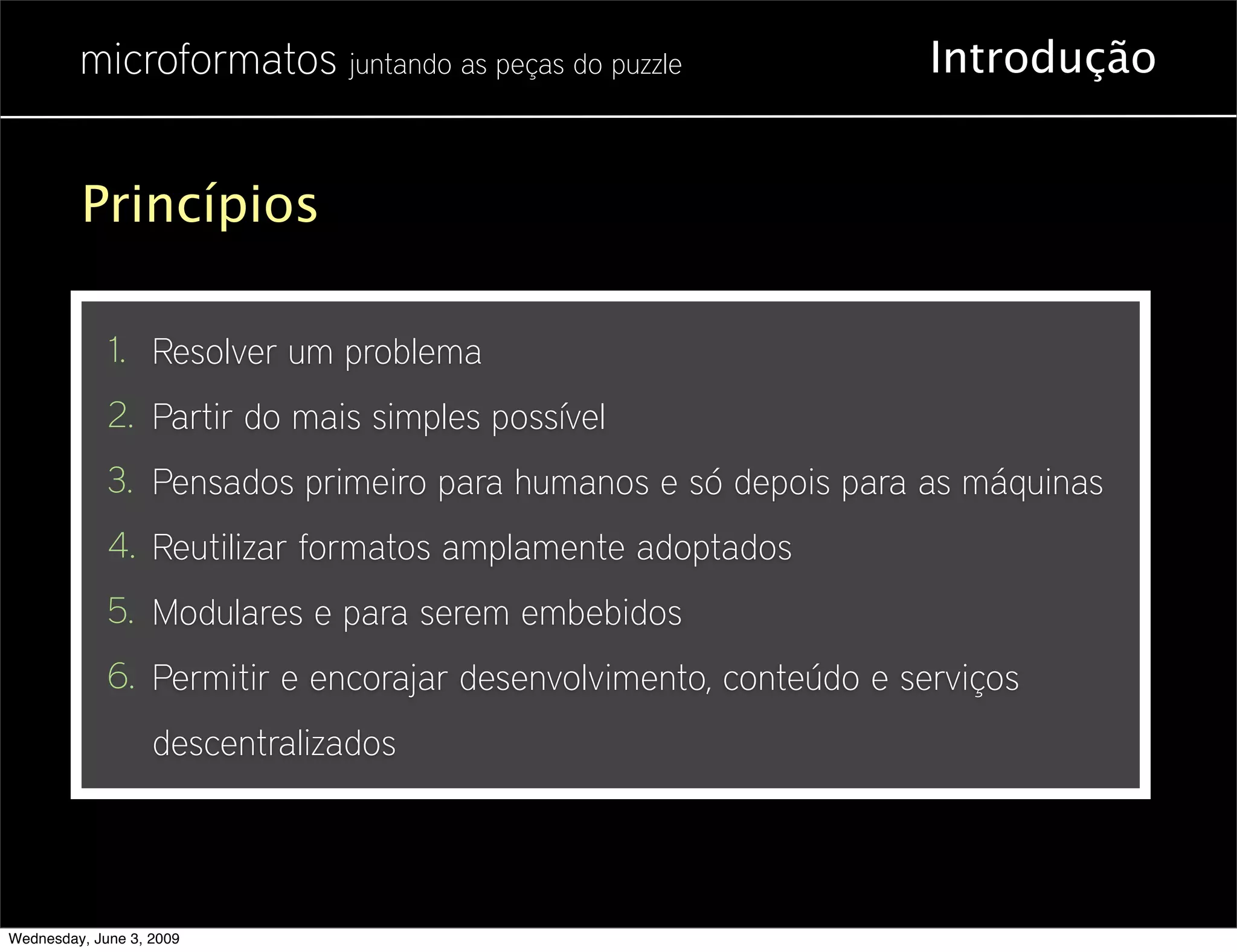 microformatos juntando as peças do puzzle

Introdução

Princípios

1. Resolver um problema
2. Partir do mais simples possível
3. Pensados primeiro para humanos e só depois para as máquinas
4. Reutilizar formatos amplamente adoptados
5. Modulares e para serem embebidos
6. Permitir e encorajar desenvolvimento, conteúdo e serviços descentralizados

Wednesday, June 3, 2009